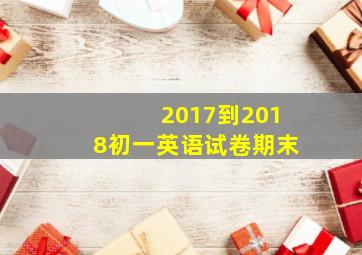 2017到2018初一英语试卷期末